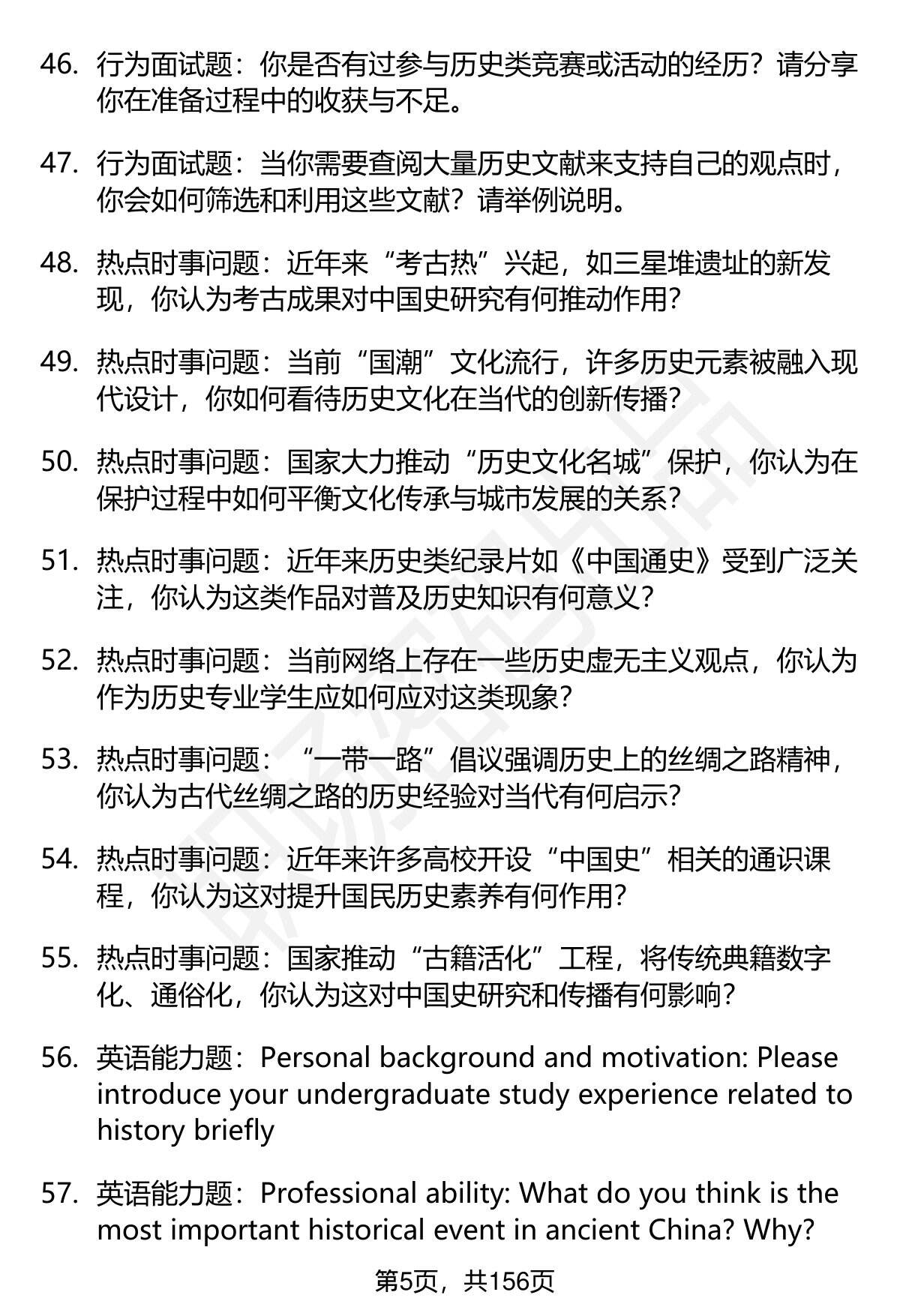 46. 行为面试题：你是否有过参与历史类竞赛或活动的经历？请分享你在准备过程中的收获与不足。

47. 行为面试题：当你需要查阅大量历史文献来支持自己的观点时，你会如何筛选和利用这些文献？请举例说明。

48. 热点时事问题：近年来“考古热”兴起，如三星堆遗址的新发现，你认为考古成果对中国史研究有何推动作用？

49. 热点时事问题：当前“国潮”文化流行，许多历史元素被融入现代设计，你如何看待历史文化在当代的创新传播？

50. 热点时事问题：国家大力推动“历史文化名城”保护，你认为在保护过程中如何平衡文化传承与城市发展的关系？

51. 热点时事问题：近年来历史类纪录片如《中国通史》受到广泛关注，你认为这类作品对普及历史知识有何意义？

52. 热点时事问题：当前网络上存在一些历史虚无主义观点，你认为作为历史专业学生应如何应对这类现象？

53. 热点时事问题：“一带一路”倡议强调历史上的丝绸之路精神，你认为古代丝绸之路的历史经验对当代有何启示？

54. 热点时事问题：近年来许多高校开设“中国史”相关的通识课程，你认为这对提升国民历史素养有何作用？

55. 热点时事问题：国家推动“古籍活化”工程，将传统典籍数字化、通俗化，你认为这对中国史研究和传播有何影响？

56. 英语能力题：Personal background and motivation: Please introduce your undergraduate study experience related to history briefly

57. 英语能力题：Professional ability: What do you think is the most important historical event in ancient China? Why?

第5页，共156页